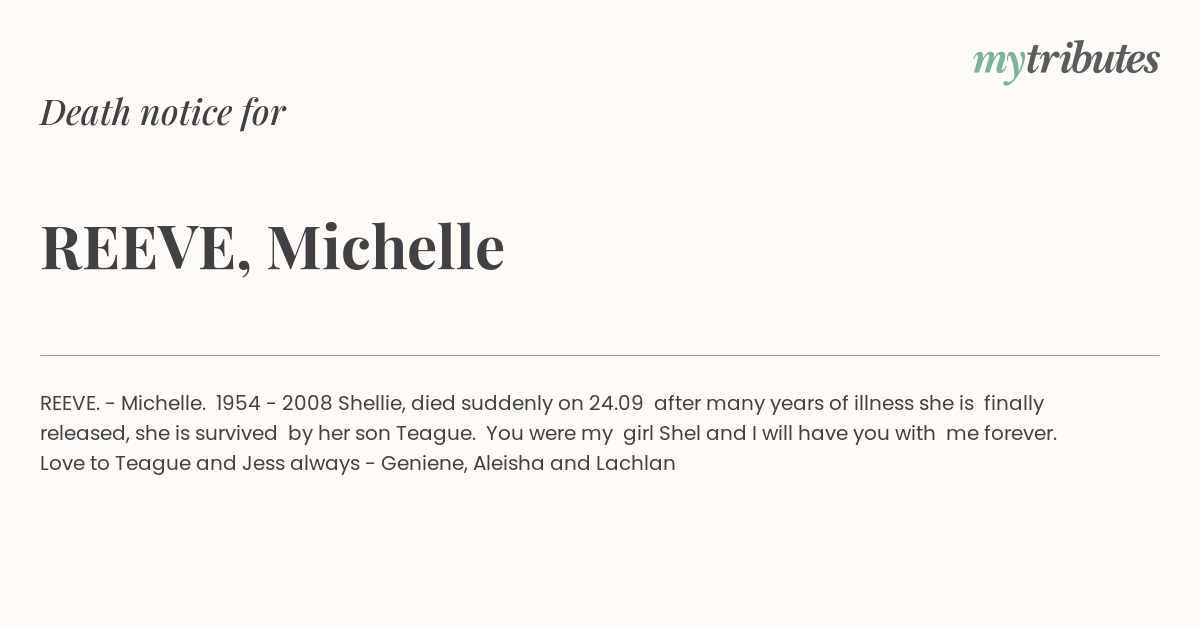 mytributes

Death notice for

REEVE, Michelle

REEVE. - Michelle. 1954 - 2008 Shellie, died suddenly on 24.09 after many years of illness she is finally released, she is survived by her son Teague. You were my girl Shel and I will have you with me forever. Love to Teague and Jess always - Geniene, Aleisha and Lachlan